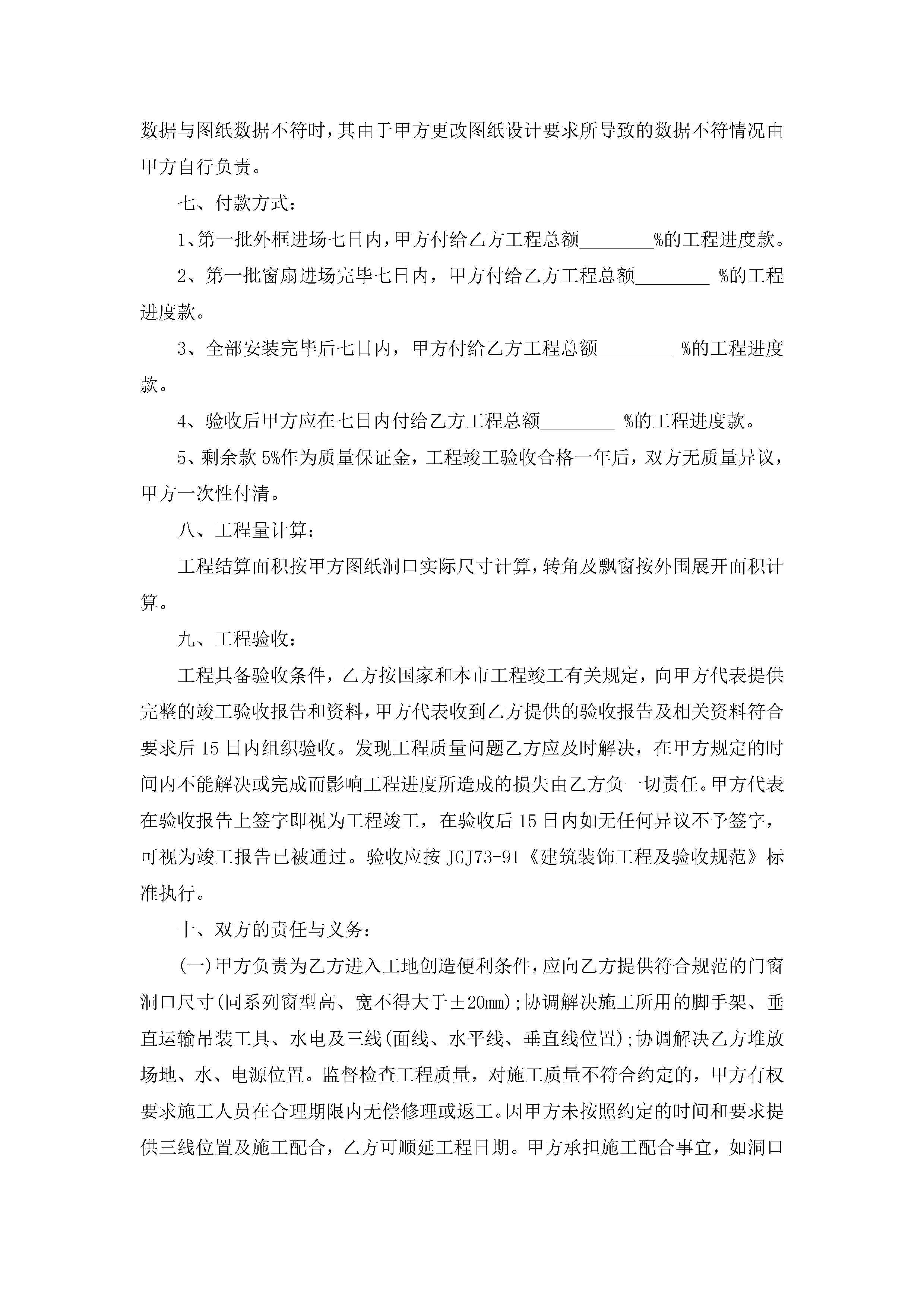 数据与图纸数据不符时，其由于甲方更改图纸设计要求所导致的数据不符情况由甲方自行负责。

七、付款方式：

1、第一批外框进场七日内，甲方付给乙方工程总额________%的工程进度款。

2、第一批窗扇进场完毕七日内，甲方付给乙方工程总额________ %的工程进度款。

3、全部安装完毕后七日内，甲方付给乙方工程总额________ %的工程进度款。

4、验收后甲方应在七日内付给乙方工程总额________ %的工程进度款。

5、剩余款 5%作为质量保证金，工程竣工验收合格一年后，双方无质量异议，甲方一次性付清。

八、工程量计算：

工程结算面积按甲方图纸洞口实际尺寸计算，转角及飘窗按外围展开面积计算。

九、工程验收：

工程具备验收条件，乙方按国家和本市工程竣工有关规定，向甲方代表提供完整的竣工验收报告和资料，甲方代表收到乙方提供的验收报告及相关资料符合要求后 15 日内组织验收。发现工程质量问题乙方应及时解决，在甲方规定的时间内不能解决或完成而影响工程进度所造成的损失由乙方负一切责任。甲方代表在验收报告上签字即视为工程竣工，在验收后 15 日内如无任何异议不予签字，可视为竣工报告已被通过。验收应按 JGJ73-91《建筑装饰工程及验收规范》标准执行。

十、双方的责任与义务：

(一)甲方负责为乙方进入工地创造便利条件，应向乙方提供符合规范的门窗洞口尺寸(同系列窗型高、宽不得大于±20mm)；协调解决施工所用的脚手架、垂直运输吊装工具、水电及三线(面线、水平线、垂直线位置)；协调解决乙方堆放场地、水、电源位置。监督检查工程质量，对施工质量不符合约定的，甲方有权要求施工人员在合理期限内无偿修理或返工。因甲方未按照约定的时间和要求提供三线位置及施工配合，乙方可顺延工程日期。甲方承担施工配合事宜，如洞口